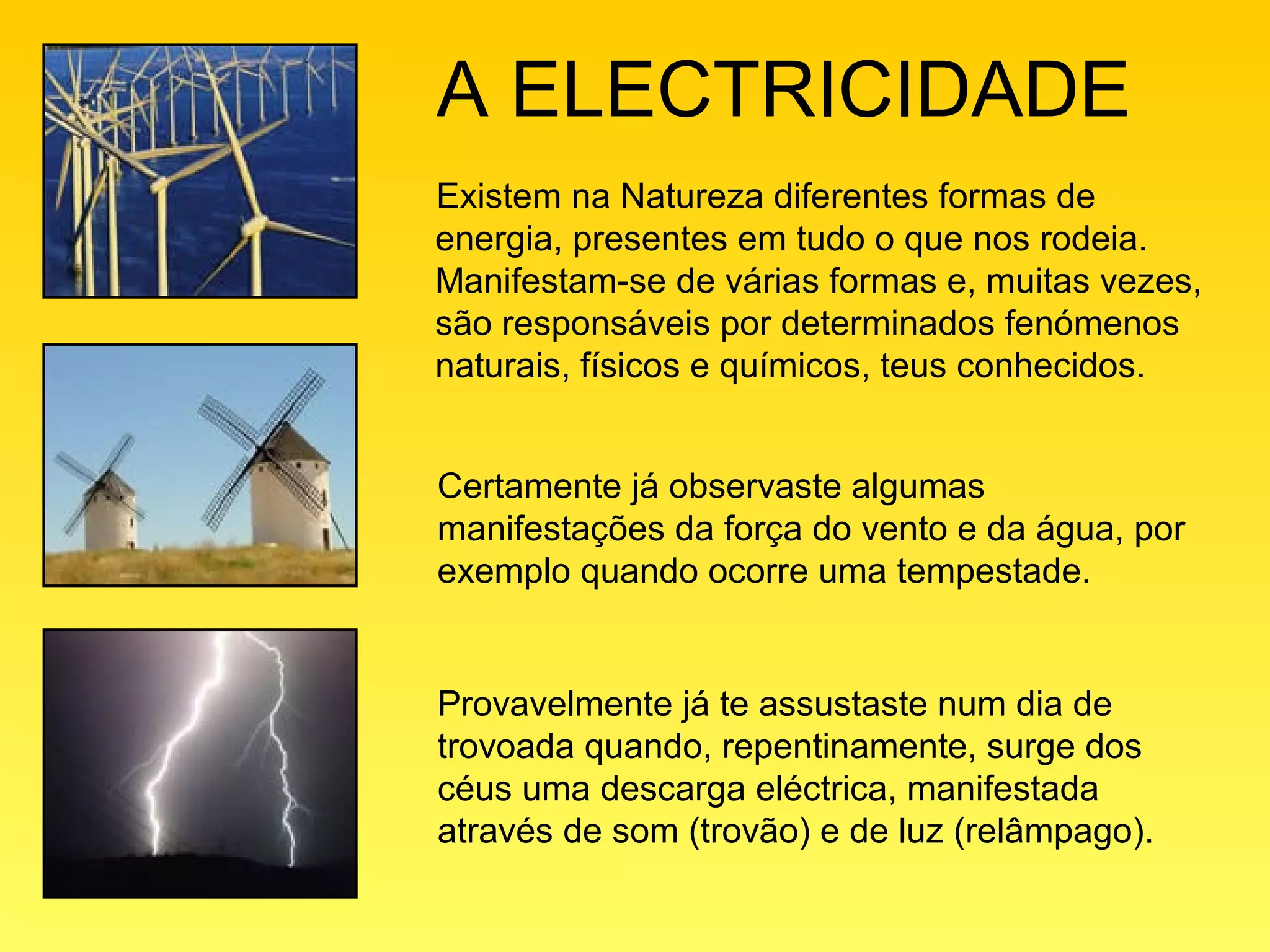 A ELECTRICIDADE

Existem na Natureza diferentes formas de energia, presentes em tudo o que nos rodeia. Manifestam-se de várias formas e, muitas vezes, são responsáveis por determinados fenómenos naturais, físicos e químicos, teus conhecidos.

Certamente já observaste algumas manifestações da força do vento e da água, por exemplo quando ocorre uma tempestade.

Provavelmente já te assustaste num dia de trovoada quando, repentinamente, surge dos céus uma descarga eléctrica, manifestada através de som (trovão) e de luz (relâmpago).